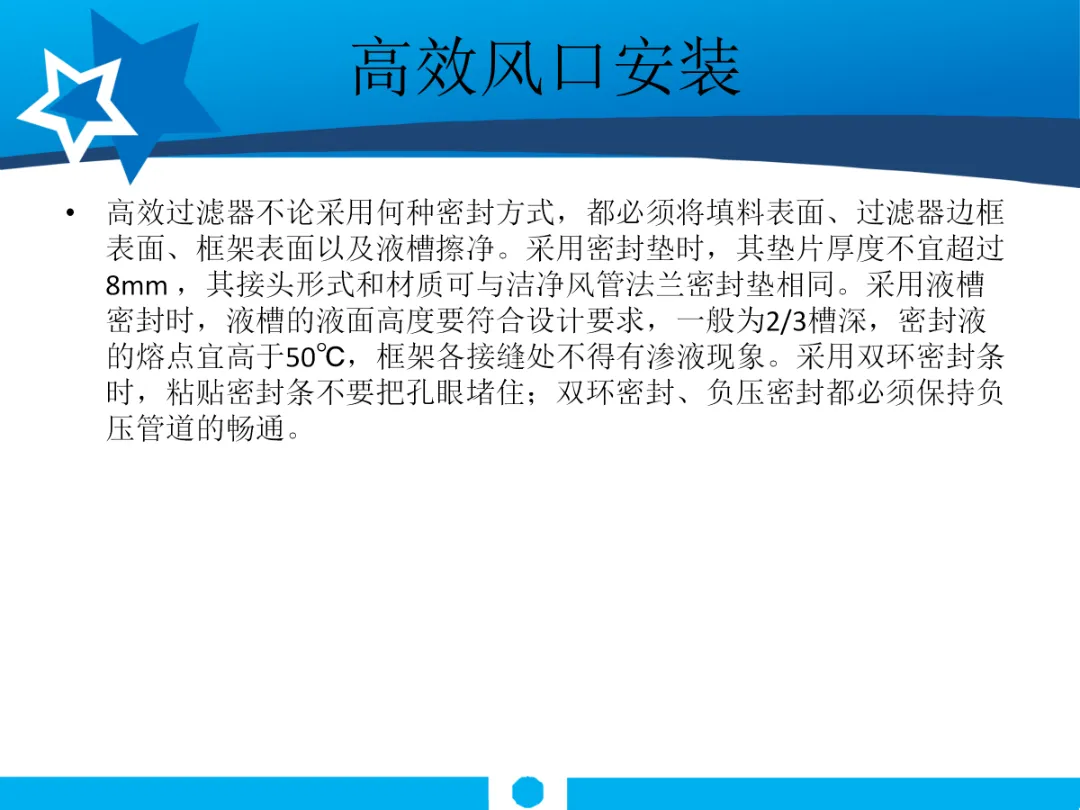 高效风口安装

• 高效过滤器不论采用何种密封方式，都必须将填料表面、过滤器边框表面、框架表面以及液槽擦净。采用密封垫时，其垫片厚度不宜超过8mm，其接头形式和材质可与洁净风管法兰密封垫相同。采用液槽密封时，液槽的液面高度要符合设计要求，一般为2/3槽深，密封液的熔点宜高于50℃，框架各接缝处不得有渗液现象。采用双环密封条时，粘贴密封条不要把孔眼堵住；双环密封、负压密封都必须保持负压管道的畅通。